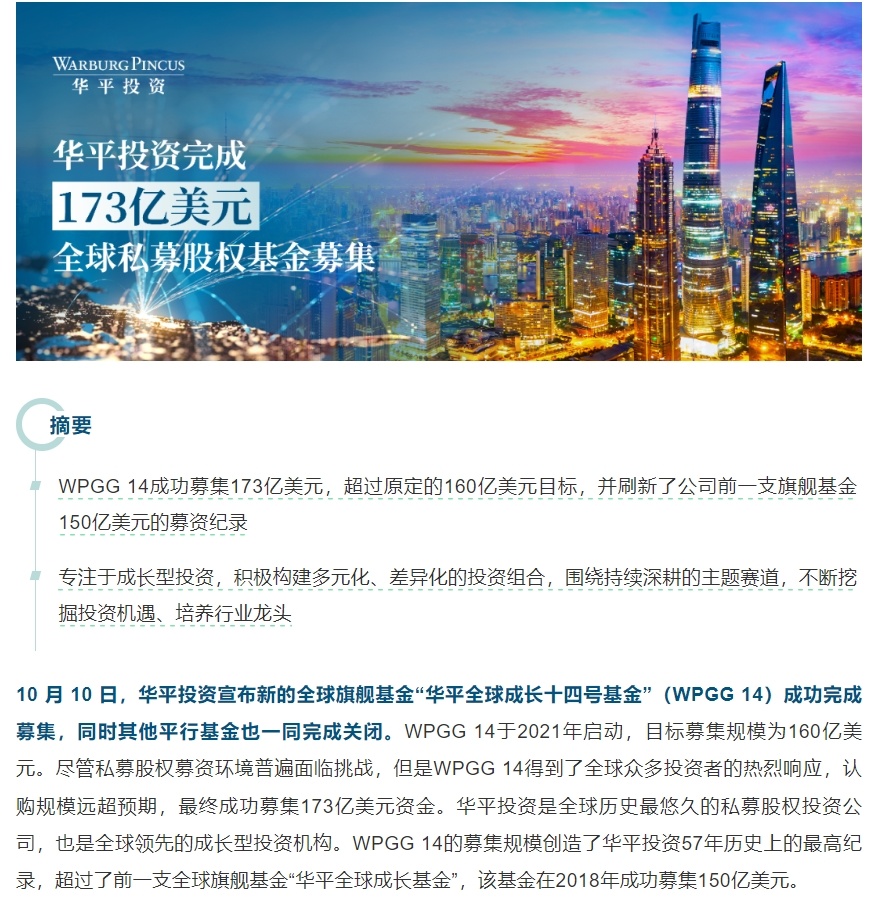 WARBURG PINCUS
华平投资

华平投资完成
173亿美元
全球私募股权基金募集

摘要

WPGG 14成功募集173亿美元，超过原定的160亿美元目标，并刷新了公司前一支旗舰基金150亿美元的募资纪录

专注于成长型投资，积极构建多元化、差异化的投资组合，围绕持续深耕的主题赛道，不断挖掘投资机遇、培养行业龙头

10 月 10 日，华平投资宣布新的全球旗舰基金“华平全球成长十四号基金”（WPGG 14）成功完成募集，同时其他平行基金也一同完成关闭。WPGG 14于2021年启动，目标募集规模为160亿美元。尽管私募股权募资环境普遍面临挑战，但是WPGG 14得到了全球众多投资者的热烈响应，认购规模远超预期，最终成功募集173亿美元资金。华平投资是全球历史最悠久的私募股权投资公司，也是全球领先的成长型投资机构。WPGG 14的募集规模创造了华平投资57年历史上的最高纪录，超过了前一支全球旗舰基金“华平全球成长基金”，该基金在2018年成功募集150亿美元。